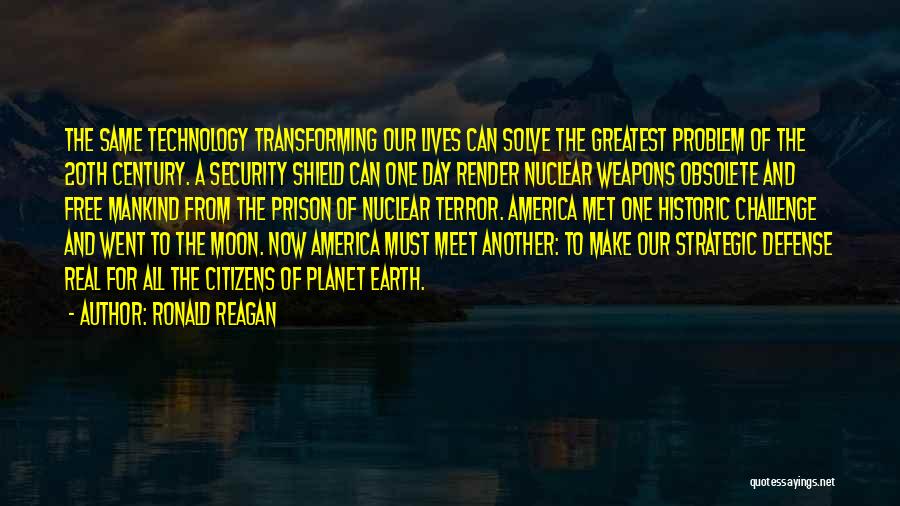 THE SAME TECHNOLOGY TRANSFORMING OUR LIVES CAN SOLVE THE GREATEST PROBLEM OF THE 20TH CENTURY. A SECURITY SHIELD CAN ONE DAY RENDER NUCLEAR WEAPONS OBSOLETE AND FREE MANKIND FROM THE PRISON OF NUCLEAR TERROR. AMERICA MET ONE HISTORIC CHALLENGE AND WENT TO THE MOON. NOW AMERICA MUST MEET ANOTHER: TO MAKE OUR STRATEGIC DEFENSE REAL FOR ALL THE CITIZENS OF PLANET EARTH.

- AUTHOR: RONALD REAGAN

quotessayings.net